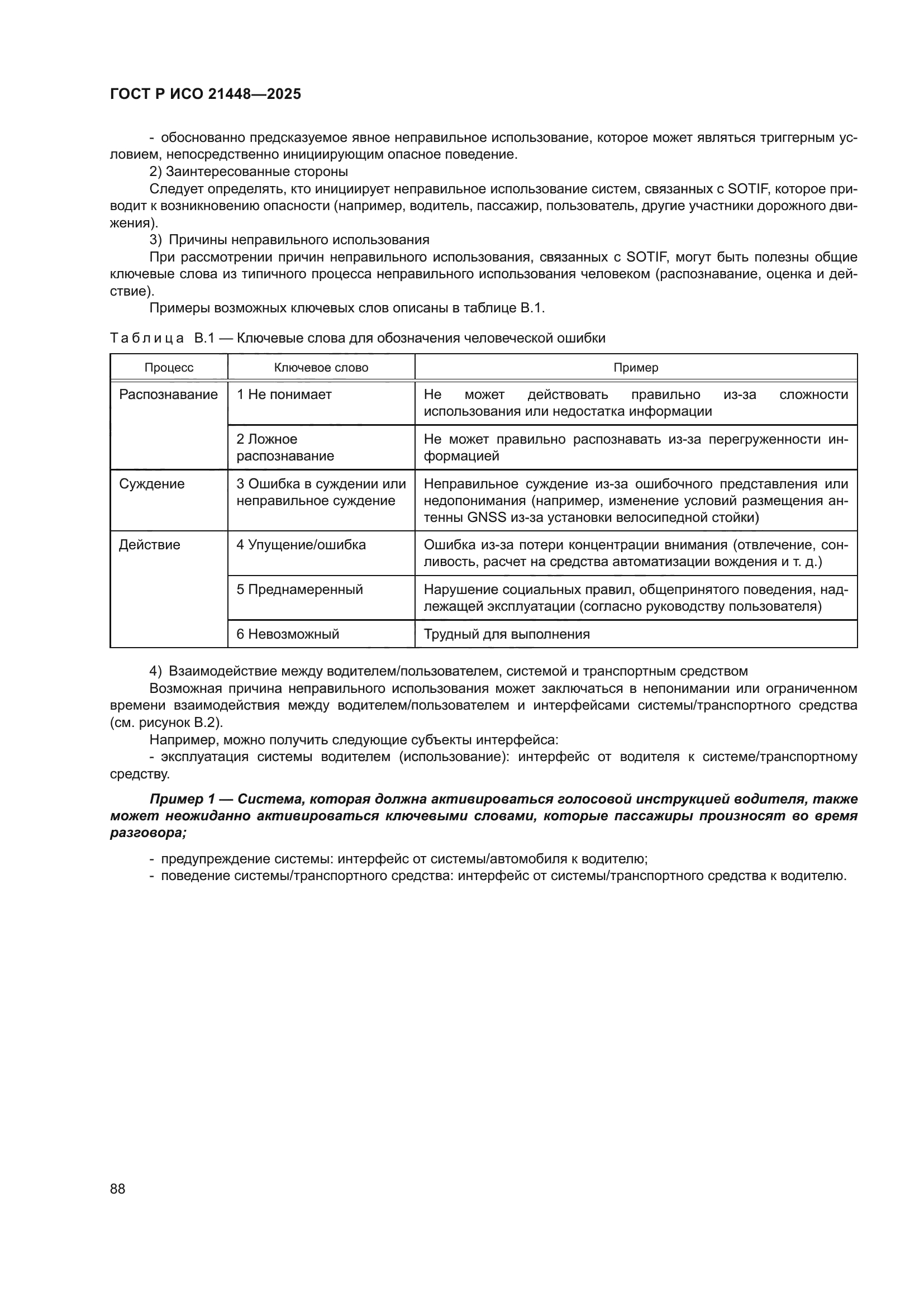 ГОСТ Р ИСО 21448—2025

- обоснованно предсказуемое явное неправильное использование, которое может являться триггерным условием, непосредственно инициирующим опасное поведение.

2) Заинтересованные стороны

Следует определять, кто инициирует неправильное использование систем, связанных с SOTIF, которое приводит к возникновению опасности (например, водитель, пассажир, пользователь, другие участники дорожного движения).

3) Причины неправильного использования

При рассмотрении причин неправильного использования, связанных с SOTIF, могут быть полезны общие ключевые слова из типичного процесса неправильного использования человеком (распознавание, оценка и действие).

Примеры возможных ключевых слов описаны в таблице В.1.

Таблица В.1 — Ключевые слова для обозначения человеческой ошибки

| Процесс | Ключевое слово | Пример |
|---|---|---|
| Распознавание | 1 Не понимает | Не может действовать правильно из-за сложности использования или недостатка информации |
| | 2 Ложное распознавание | Не может правильно распознавать из-за перегруженности информацией |
| Суждение | 3 Ошибка в суждении или неправильное суждение | Неправильное суждение из-за ошибочного представления или недопонимания (например, изменение условий размещения антенны GNSS из-за установки велосипедной стойки) |
| Действие | 4 Упущение/ошибка | Ошибка из-за потери концентрации внимания (отвлечение, сонливость, расчет на средства автоматизации вождения и т. д.) |
| | 5 Преднамеренный | Нарушение социальных правил, общепринятого поведения, надлежащей эксплуатации (согласно руководству пользователя) |
| | 6 Невозможный | Трудный для выполнения |

4) Взаимодействие между водителем/пользователем, системой и транспортным средством

Возможная причина неправильного использования может заключаться в непонимании или ограниченном времени взаимодействия между водителем/пользователем и интерфейсами системы/транспортного средства (см. рисунок В.2).

Например, можно получить следующие субъекты интерфейса:

- эксплуатация системы водителем (использование): интерфейс от водителя к системе/транспортному средству.

Пример 1 — Система, которая должна активироваться голосовой инструкцией водителя, также может неожиданно активироваться ключевыми словами, которые пассажиры произносят во время разговора;

- предупреждение системы: интерфейс от системы/автомобиля к водителю;
- поведение системы/транспортного средства: интерфейс от системы/транспортного средства к водителю.

88